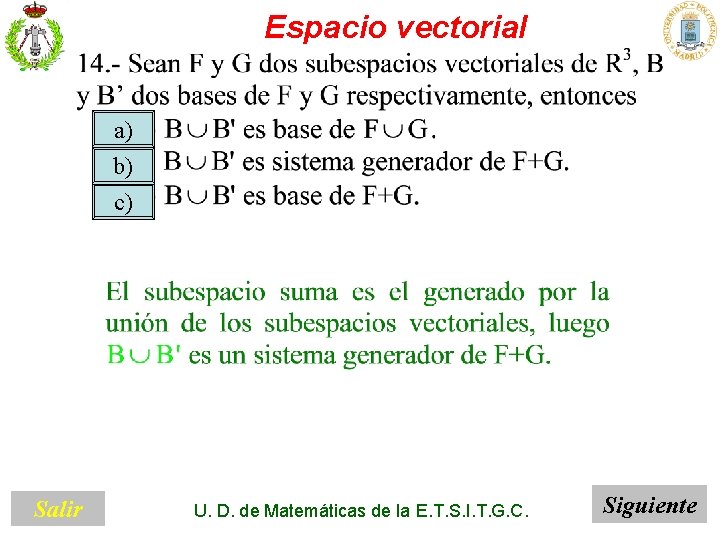 Espacio vectorial

14.- Sean F y G dos subespacios vectoriales de $R^3$, B y B' dos bases de F y G respectivamente, entonces

a) $B \cup B'$ es base de $F \cup G$.

b) $B \cup B'$ es sistema generador de F+G.

c) $B \cup B'$ es base de F+G.

El subespacio suma es el generado por la unión de los subespacios vectoriales, luego $B \cup B'$ es un sistema generador de F+G.

Salir

U. D. de Matemáticas de la E.T.S.I.T.G.C.

Siguiente